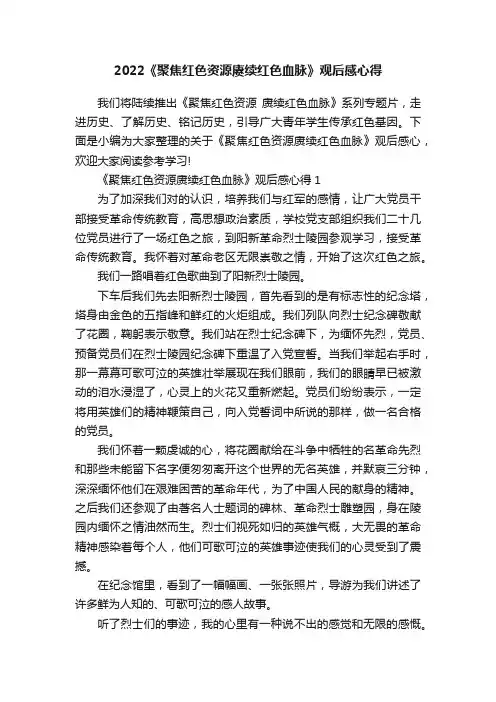 2022《聚焦红色资源赓续红色血脉》观后感心得

我们将陆续推出《聚焦红色资源 赓续红色血脉》系列专题片，走进历史、了解历史、铭记历史，引导广大青年学生传承红色基因。下面是小编为大家整理的关于《聚焦红色资源赓续红色血脉》观后感心，欢迎大家阅读参考学习!

《聚焦红色资源赓续红色血脉》观后感心得 1

为了加深我们对的认识，培养我们与红军的感情，让广大党员干部接受革命传统教育，高思想政治素质，学校党支部组织我们二十几位党员进行了一场红色之旅，到阳新革命烈士陵园参观学习，接受革命传统教育。我怀着对革命老区无限崇敬之情，开始了这次红色之旅。

我们一路唱着红色歌曲到了阳新烈士陵园。

下车后我们先去阳新烈士陵园，首先看到的是有标志性的纪念塔，塔身由金色的五指峰和鲜红的火炬组成。我们列队向烈士纪念碑敬献了花圈，鞠躬表示敬意。我们站在烈士纪念碑下，为缅怀先烈，党员、预备党员们在烈士陵园纪念碑下重温了入党宣誓。当我们举起右手时，那一幕幕可歌可泣的英雄壮举展现在我们眼前，我们的眼睛早已被激动的泪水浸湿了，心灵上的火花又重新燃起。党员们纷纷表示，一定将用英雄们的精神鞭策自己，向入党誓词中所说的那样，做一名合格的党员。

我们怀着一颗虔诚的心，将花圈献给在斗争中牺牲的名革命先烈和那些未能留下名字便匆匆离开这个世界的无名英雄，并默哀三分钟，深深缅怀他们在艰难困苦的革命年代，为了中国人民的献身的精神。之后我们还参观了由著名人士题词的碑林、革命烈士雕塑园，身在陵园内缅怀之情油然而生。烈士们视死如归的英雄气概，大无畏的革命精神感染着每个人，他们可歌可泣的英雄事迹使我们的心灵受到了震撼。

在纪念馆里，看到了一幅幅画、一张张照片，导游为我们讲述了许多鲜为人知的、可歌可泣的感人故事。

听了烈士们的事迹，我的心里有一种说不出的感觉和无限的感慨。